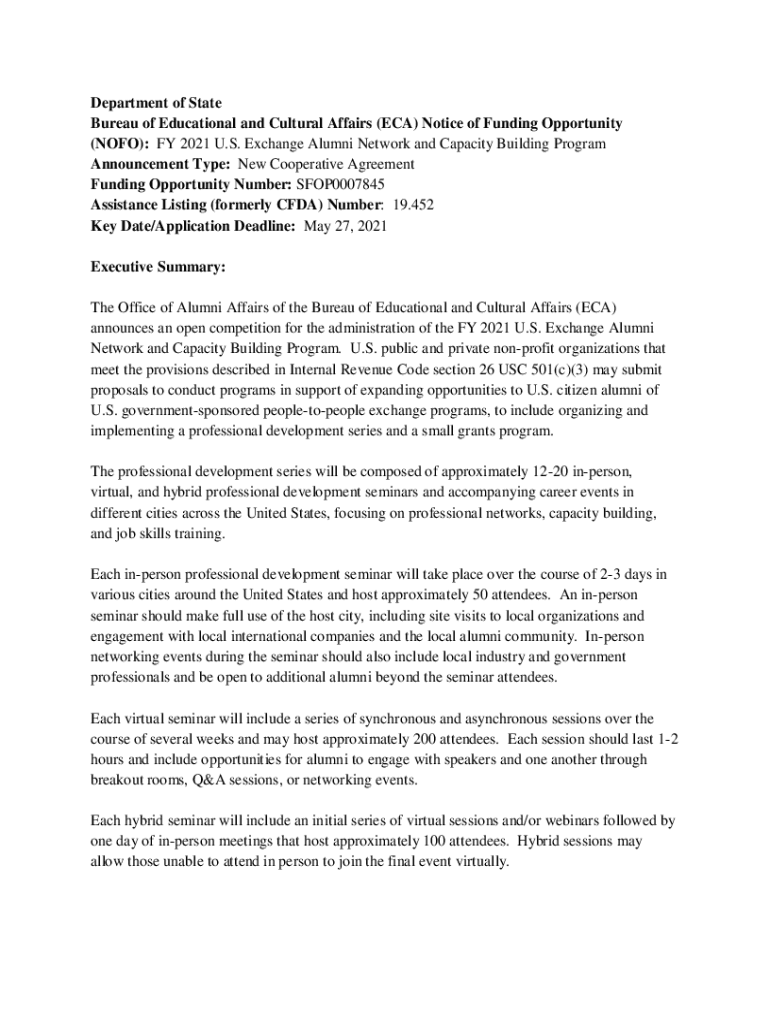 Department of State
Bureau of Educational and Cultural Affairs (ECA) Notice of Funding Opportunity (NOFO): FY 2021 U.S. Exchange Alumni Network and Capacity Building Program
Announcement Type: New Cooperative Agreement
Funding Opportunity Number: SFOP0007845
Assistance Listing (formerly CFDA) Number: 19.452
Key Date/Application Deadline: May 27, 2021

Executive Summary:

The Office of Alumni Affairs of the Bureau of Educational and Cultural Affairs (ECA) announces an open competition for the administration of the FY 2021 U.S. Exchange Alumni Network and Capacity Building Program. U.S. public and private non-profit organizations that meet the provisions described in Internal Revenue Code section 26 USC 501(c)(3) may submit proposals to conduct programs in support of expanding opportunities to U.S. citizen alumni of U.S. government-sponsored people-to-people exchange programs, to include organizing and implementing a professional development series and a small grants program.

The professional development series will be composed of approximately 12-20 in-person, virtual, and hybrid professional development seminars and accompanying career events in different cities across the United States, focusing on professional networks, capacity building, and job skills training.

Each in-person professional development seminar will take place over the course of 2-3 days in various cities around the United States and host approximately 50 attendees. An in-person seminar should make full use of the host city, including site visits to local organizations and engagement with local international companies and the local alumni community. In-person networking events during the seminar should also include local industry and government professionals and be open to additional alumni beyond the seminar attendees.

Each virtual seminar will include a series of synchronous and asynchronous sessions over the course of several weeks and may host approximately 200 attendees. Each session should last 1-2 hours and include opportunities for alumni to engage with speakers and one another through breakout rooms, Q&A sessions, or networking events.

Each hybrid seminar will include an initial series of virtual sessions and/or webinars followed by one day of in-person meetings that host approximately 100 attendees. Hybrid sessions may allow those unable to attend in person to join the final event virtually.